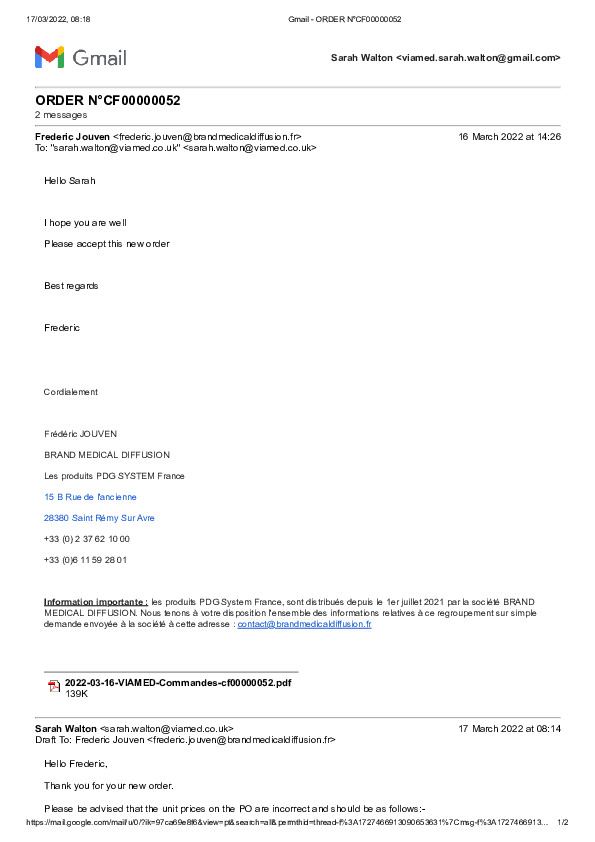 17/03/2022, 08:18 Gmail - ORDER N°CF00000052

Gmail

Sarah Walton <viamed.sarah.walton@gmail.com>

ORDER N°CF00000052
2 messages

Frederic Jouven <frederic.jouven@brandmedicaldiffusion.fr> 16 March 2022 at 14:26
To: "sarah.walton@viamed.co.uk" <sarah.walton@viamed.co.uk>

Hello Sarah

I hope you are well

Please accept this new order

Best regards

Frederic

Cordialement

Frédéric JOUVEN

BRAND MEDICAL DIFFUSION

Les produits PDG SYSTEM France

15 B Rue de l'ancienne

28380 Saint Rémy Sur Avre

+33 (0) 2 37 62 10 00

+33 (0)6 11 59 28 01

Information importante : les produits PDG System France, sont distribués depuis le 1er juillet 2021 par la société BRAND MEDICAL DIFFUSION. Nous tenons à votre disposition l'ensemble des informations relatives à ce regroupement sur simple demande envoyée à la société à cette adresse : contact@brandmedicaldiffusion.fr

2022-03-16-VIAMED-Commandes-cf00000052.pdf
139K

Sarah Walton <sarah.walton@viamed.co.uk> 17 March 2022 at 08:14
Draft To: Frederic Jouven <frederic.jouven@brandmedicaldiffusion.fr>

Hello Frederic,

Thank you for your new order.

Please be advised that the unit prices on the PO are incorrect and should be as follows:-

https://mail.google.com/mail/u/0/?ik=97ca69e8f6&view=pt&search=all&permthid=thread-f%3A1727466913090653631%7Cmsg-f%3A1727466913... 1/2